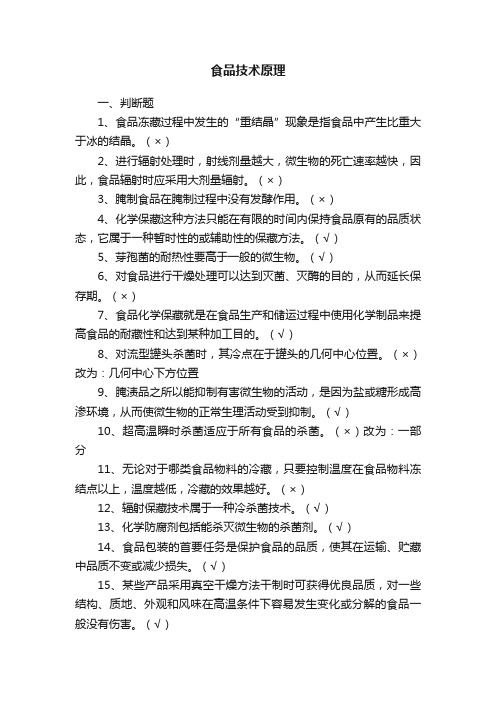 食品技术原理

一、判断题

1、食品冻藏过程中发生的“重结晶”现象是指食品中产生比重大于冰的结晶。（×）

2、进行辐射处理时，射线剂量越大，微生物的死亡速率越快，因此，食品辐射时应采用大剂量辐射。（×）

3、腌制食品在腌制过程中没有发酵作用。（×）

4、化学保藏这种方法只能在有限的时间内保持食品原有的品质状态，它属于一种暂时性的或辅助性的保藏方法。（√）

5、芽孢菌的耐热性要高于一般的微生物。（√）

6、对食品进行干燥处理可以达到灭菌、灭酶的目的，从而延长保存期。（×）

7、食品化学保藏就是在食品生产和储运过程中使用化学制品来提高食品的耐藏性和达到某种加工目的。（√）

8、对流型罐头杀菌时，其冷点在于罐头的几何中心位置。（×）改为：几何中心下方位置

9、腌渍品之所以能抑制有害微生物的活动，是因为盐或糖形成高渗环境，从而使微生物的正常生理活动受到抑制。（√）

10、超高温瞬时杀菌适应于所有食品的杀菌。（×）改为：一部分

11、无论对于哪类食品物料的冷藏，只要控制温度在食品物料冻结点以上，温度越低，冷藏的效果越好。（×）

12、辐射保藏技术属于一种冷杀菌技术。（√）

13、化学防腐剂包括能杀灭微生物的杀菌剂。（√）

14、食品包装的首要任务是保护食品的品质，使其在运输、贮藏中品质不变或减少损失。（√）

15、某些产品采用真空干燥方法干制时可获得优良品质，对一些结构、质地、外观和风味在高温条件下容易发生变化或分解的食品一般没有伤害。（√）